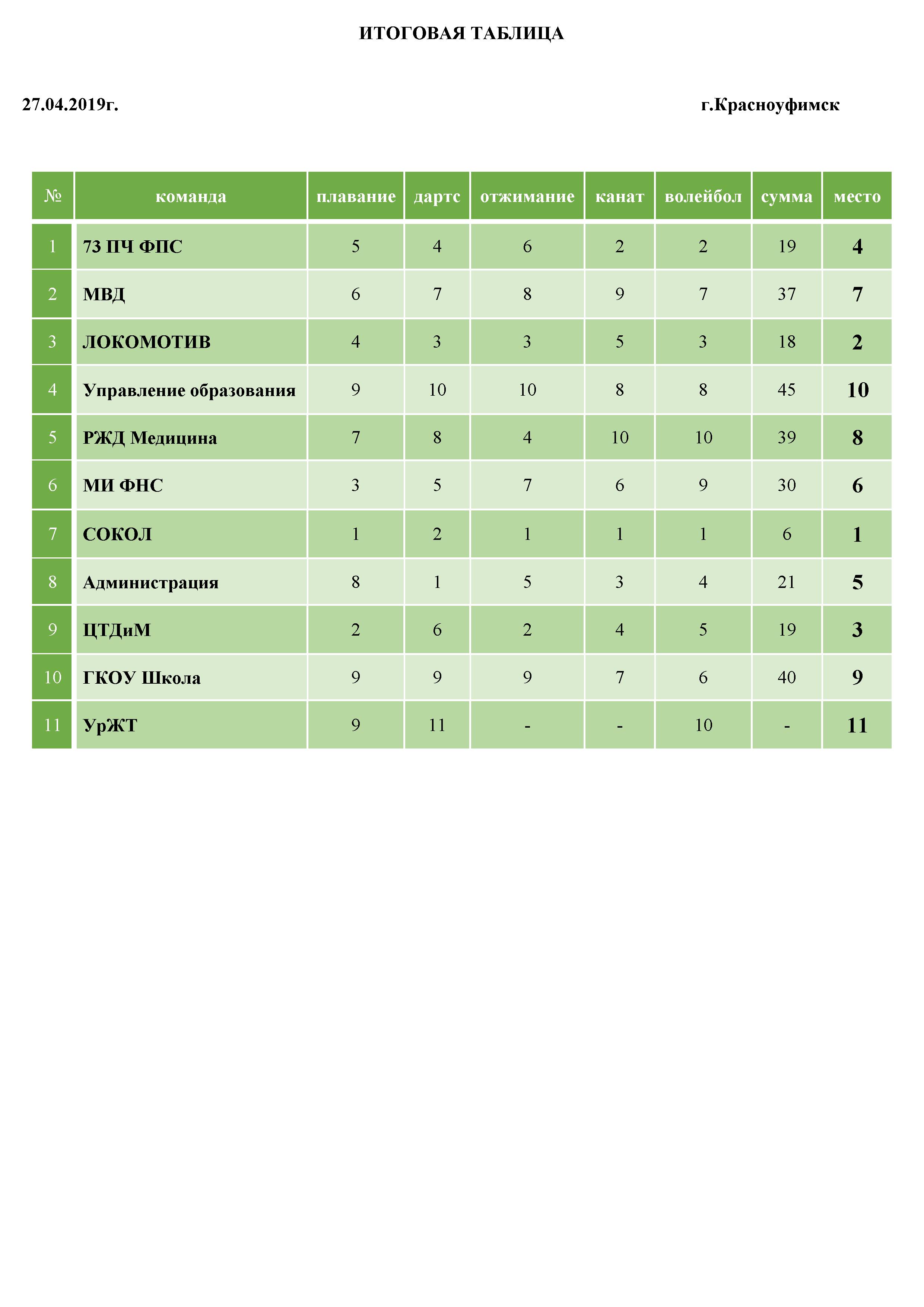 ИТОГОВАЯ ТАБЛИЦА

27.04.2019г.

г.Красноуфимск

| № | команда | плавание | дартс | отжимание | канат | волейбол | сумма | место |
|---|---|---|---|---|---|---|---|---|
| 1 | 73 ПЧ ФПС | 5 | 4 | 6 | 2 | 2 | 19 | 4 |
| 2 | МВД | 6 | 7 | 8 | 9 | 7 | 37 | 7 |
| 3 | ЛОКОМОТИВ | 4 | 3 | 3 | 5 | 3 | 18 | 2 |
| 4 | Управление образования | 9 | 10 | 10 | 8 | 8 | 45 | 10 |
| 5 | РЖД Медицина | 7 | 8 | 4 | 10 | 10 | 39 | 8 |
| 6 | МИ ФНС | 3 | 5 | 7 | 6 | 9 | 30 | 6 |
| 7 | СОКОЛ | 1 | 2 | 1 | 1 | 1 | 6 | 1 |
| 8 | Администрация | 8 | 1 | 5 | 3 | 4 | 21 | 5 |
| 9 | ЦТДиМ | 2 | 6 | 2 | 4 | 5 | 19 | 3 |
| 10 | ГКОУ Школа | 9 | 9 | 9 | 7 | 6 | 40 | 9 |
| 11 | УрЖТ | 9 | 11 | - | - | 10 | - | 11 |